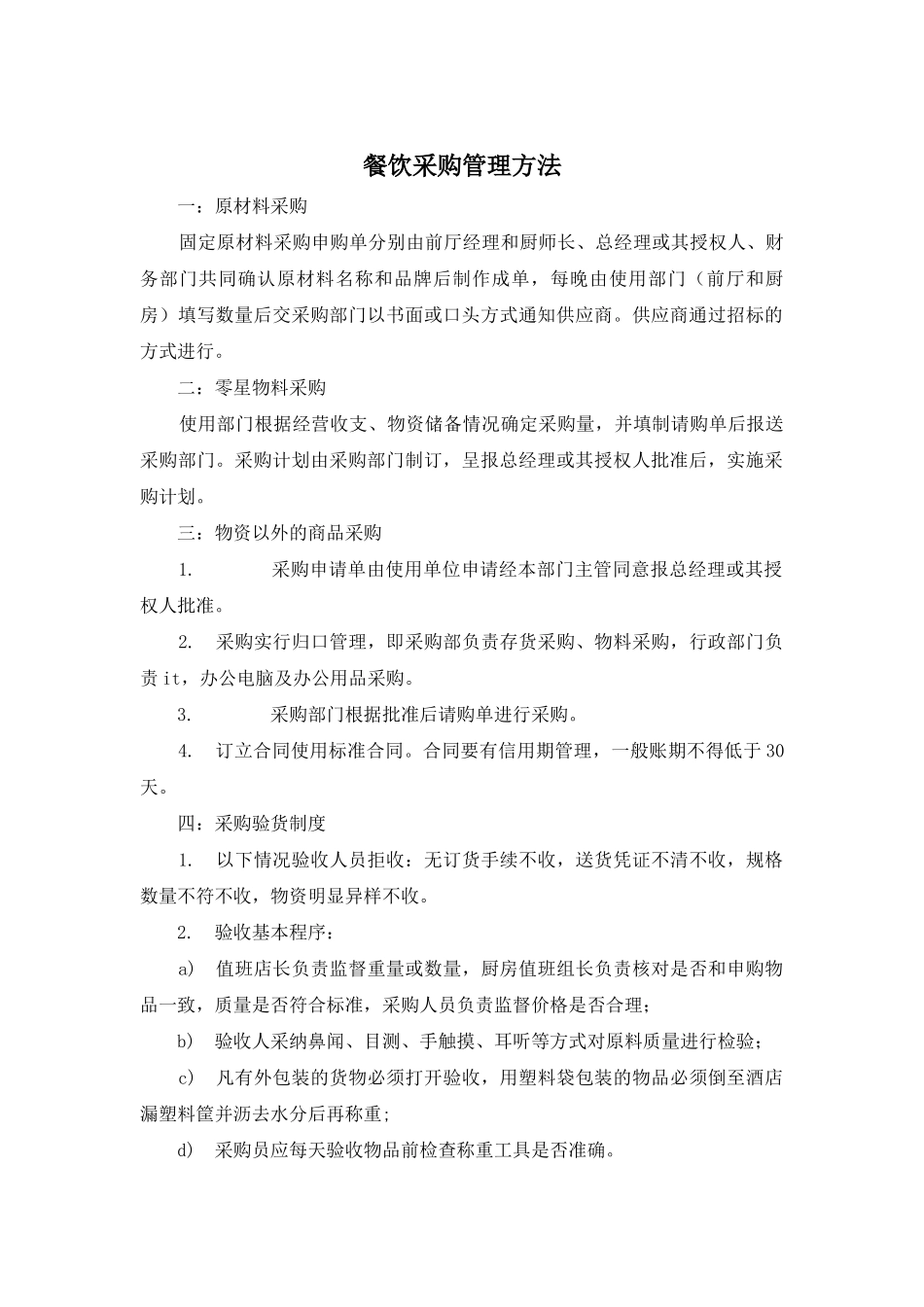 餐饮采购管理方法

一：原材料采购

固定原材料采购申购单分别由前厅经理和厨师长、总经理或其授权人、财务部门共同确认原材料名称和品牌后制作成单，每晚由使用部门（前厅和厨房）填写数量后交采购部门以书面或口头方式通知供应商。供应商通过招标的方式进行。

二：零星物料采购

使用部门根据经营收支、物资储备情况确定采购量，并填制请购单后报送采购部门。采购计划由采购部门制订，呈报总经理或其授权人批准后，实施采购计划。

三：物资以外的商品采购

1. 采购申请单由使用单位申请经本部门主管同意报总经理或其授权人批准。

2. 采购实行归口管理，即采购部负责存货采购、物料采购，行政部门负责 it，办公电脑及办公用品采购。

3. 采购部门根据批准后请购单进行采购。

4. 订立合同使用标准合同。合同要有信用期管理，一般账期不得低于 30 天。

四：采购验货制度

1. 以下情况验收人员拒收：无订货手续不收，送货凭证不清不收，规格数量不符不收，物资明显异样不收。

2. 验收基本程序：

a) 值班店长负责监督重量或数量，厨房值班组长负责核对是否和申购物品一致，质量是否符合标准，采购人员负责监督价格是否合理；

b) 验收人采纳鼻闻、目测、手触摸、耳听等方式对原料质量进行检验；

c) 凡有外包装的货物必须打开验收，用塑料袋包装的物品必须倒至酒店漏塑料筐并沥去水分后再称重;

d) 采购员应每天验收物品前检查称重工具是否准确。